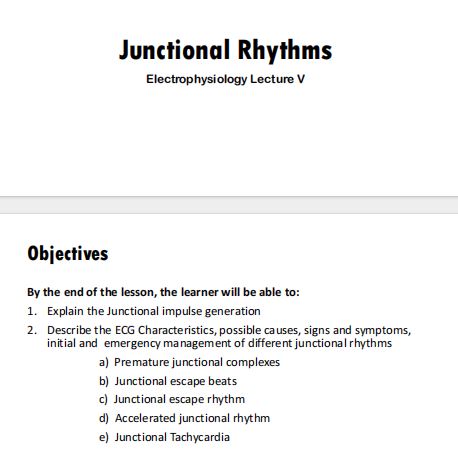 Junctional Rhythms

Electrophysiology Lecture V

Objectives

By the end of the lesson, the learner will be able to:

1. Explain the Junctional impulse generation
2. Describe the ECG Characteristics, possible causes, signs and symptoms, initial and emergency management of different junctional rhythms
a) Premature junctional complexes
b) Junctional escape beats
c) Junctional escape rhythm
d) Accelerated junctional rhythm
e) Junctional Tachycardia